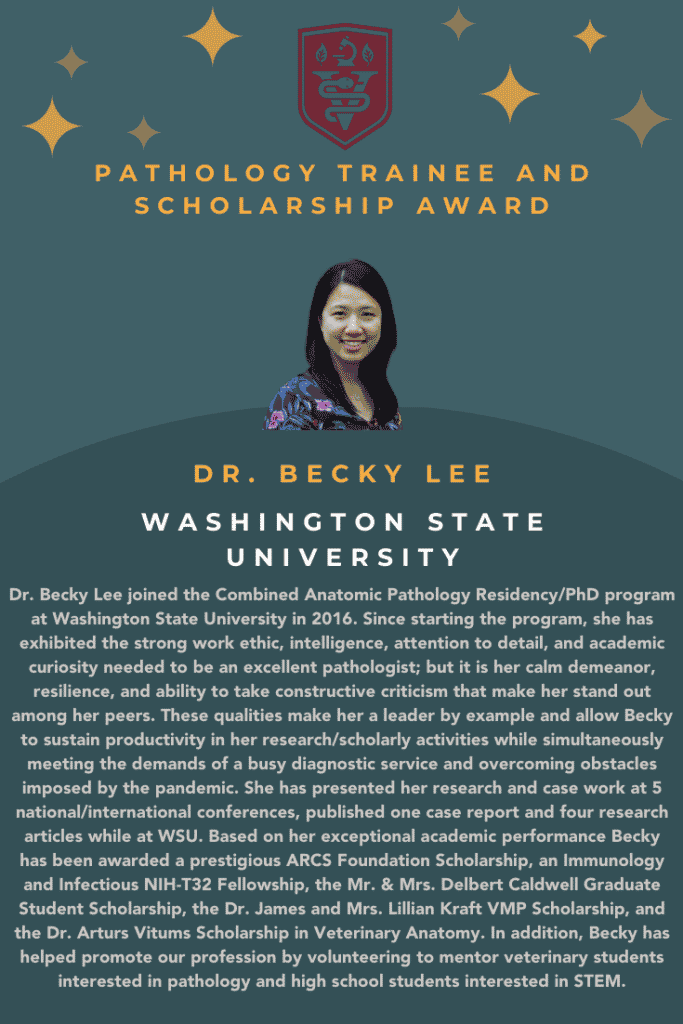 PATHOLOGY TRAINEE AND SCHOLARSHIP AWARD

DR. BECKY LEE

WASHINGTON STATE UNIVERSITY

Dr. Becky Lee joined the Combined Anatomic Pathology Residency/PhD program at Washington State University in 2016. Since starting the program, she has exhibited the strong work ethic, intelligence, attention to detail, and academic curiosity needed to be an excellent pathologist; but it is her calm demeanor, resilience, and ability to take constructive criticism that make her stand out among her peers. These qualities make her a leader by example and allow Becky to sustain productivity in her research/scholarly activities while simultaneously meeting the demands of a busy diagnostic service and overcoming obstacles imposed by the pandemic. She has presented her research and case work at 5 national/international conferences, published one case report and four research articles while at WSU. Based on her exceptional academic performance Becky has been awarded a prestigious ARCS Foundation Scholarship, an Immunology and Infectious NIH-T32 Fellowship, the Mr. & Mrs. Delbert Caldwell Graduate Student Scholarship, the Dr. James and Mrs. Lillian Kraft VMP Scholarship, and the Dr. Arturs Vitums Scholarship in Veterinary Anatomy. In addition, Becky has helped promote our profession by volunteering to mentor veterinary students interested in pathology and high school students interested in STEM.